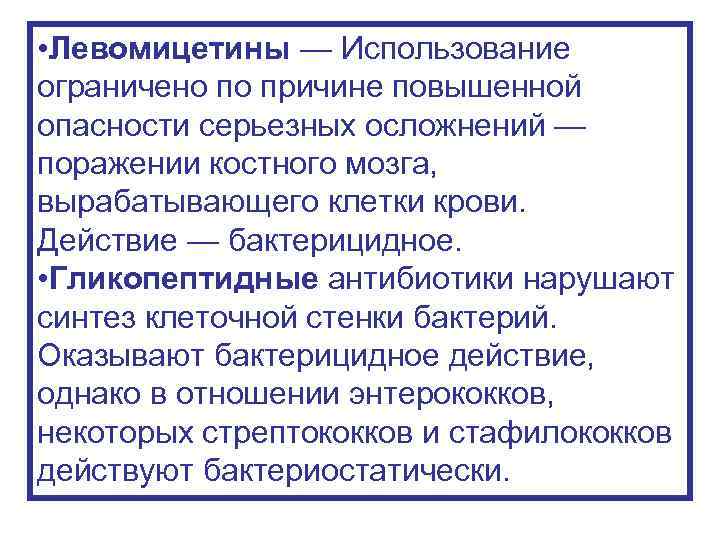 • Левомицетины — Использование ограничено по причине повышенной опасности серьезных осложнений — поражении костного мозга, вырабатывающего клетки крови. Действие — бактерицидное.

• Гликопептидные антибиотики нарушают синтез клеточной стенки бактерий. Оказывают бактерицидное действие, однако в отношении энтерококков, некоторых стрептококков и стафилококков действуют бактериостатически.